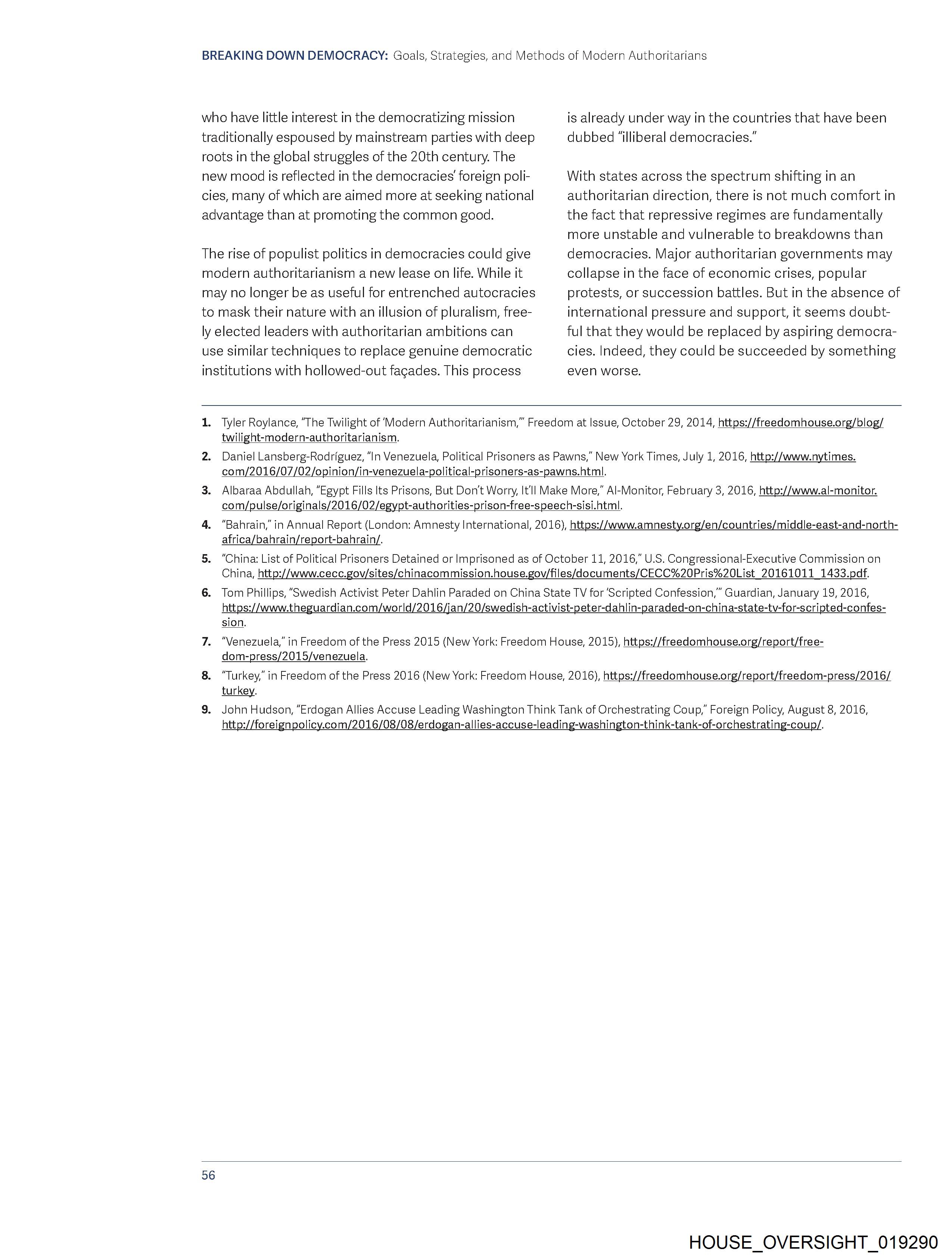 BREAKING DOWN DEMOCRACY: Goals, Strategies, and Methods of Modern Authoritarians

who have little interest in the democratizing mission traditionally espoused by mainstream parties with deep roots in the global struggles of the 20th century. The new mood is reflected in the democracies' foreign policies, many of which are aimed more at seeking national advantage than at promoting the common good.

The rise of populist politics in democracies could give modern authoritarianism a new lease on life. While it may no longer be as useful for entrenched autocracies to mask their nature with an illusion of pluralism, freely elected leaders with authoritarian ambitions can use similar techniques to replace genuine democratic institutions with hollowed-out façades. This process is already under way in the countries that have been dubbed "illiberal democracies."

With states across the spectrum shifting in an authoritarian direction, there is not much comfort in the fact that repressive regimes are fundamentally more unstable and vulnerable to breakdowns than democracies. Major authoritarian governments may collapse in the face of economic crises, popular protests, or succession battles. But in the absence of international pressure and support, it seems doubtful that they would be replaced by aspiring democracies. Indeed, they could be succeeded by something even worse.

1. Tyler Roylance, "The Twilight of 'Modern Authoritarianism,'" Freedom at Issue, October 29, 2014, https://freedomhouse.org/blog/twilight-modern-authoritarianism.
2. Daniel Lansberg-Rodríguez, "In Venezuela, Political Prisoners as Pawns," New York Times, July 1, 2016, http://www.nytimes.com/2016/07/02/opinion/in-venezuela-political-prisoners-as-pawns.html.
3. Albaraa Abdullah, "Egypt Fills Its Prisons, But Don't Worry, It'll Make More," Al-Monitor, February 3, 2016, http://www.al-monitor.com/pulse/originals/2016/02/egypt-authorities-prison-free-speech-sisi.html.
4. "Bahrain," in Annual Report (London: Amnesty International, 2016), https://www.amnesty.org/en/countries/middle-east-and-north-africa/bahrain/report-bahrain/.
5. "China: List of Political Prisoners Detained or Imprisoned as of October 11, 2016," U.S. Congressional-Executive Commission on China, http://www.cecc.gov/sites/chinacommission.house.gov/files/documents/CECC%20Pris%20List_20161011_1433.pdf.
6. Tom Phillips, "Swedish Activist Peter Dahlin Paraded on China State TV for 'Scripted Confession,'" Guardian, January 19, 2016, https://www.theguardian.com/world/2016/jan/20/swedish-activist-peter-dahlin-paraded-on-china-state-tv-for-scripted-confession.
7. "Venezuela," in Freedom of the Press 2015 (New York: Freedom House, 2015), https://freedomhouse.org/report/freedom-press/2015/venezuela.
8. "Turkey," in Freedom of the Press 2016 (New York: Freedom House, 2016), https://freedomhouse.org/report/freedom-press/2016/turkey.
9. John Hudson, "Erdogan Allies Accuse Leading Washington Think Tank of Orchestrating Coup," Foreign Policy, August 8, 2016, http://foreignpolicy.com/2016/08/08/erdogan-allies-accuse-leading-washington-think-tank-of-orchestrating-coup/.

56

HOUSE_OVERSIGHT_019290